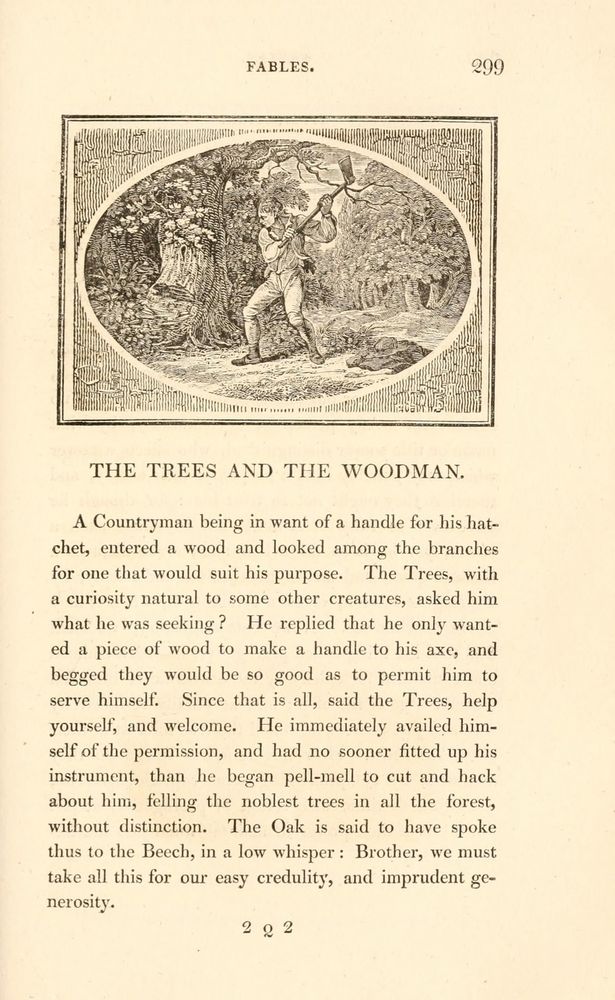 FABLES. 299

THE TREES AND THE WOODMAN.

A Countryman being in want of a handle for his hatchet, entered a wood and looked among the branches for one that would suit his purpose. The Trees, with a curiosity natural to some other creatures, asked him what he was seeking? He replied that he only wanted a piece of wood to make a handle to his axe, and begged they would be so good as to permit him to serve himself. Since that is all, said the Trees, help yourself, and welcome. He immediately availed himself of the permission, and had no sooner fitted up his instrument, than he began pell-mell to cut and hack about him, felling the noblest trees in all the forest, without distinction. The Oak is said to have spoke thus to the Beech, in a low whisper: Brother, we must take all this for our easy credulity, and imprudent generosity.

2 Q 2